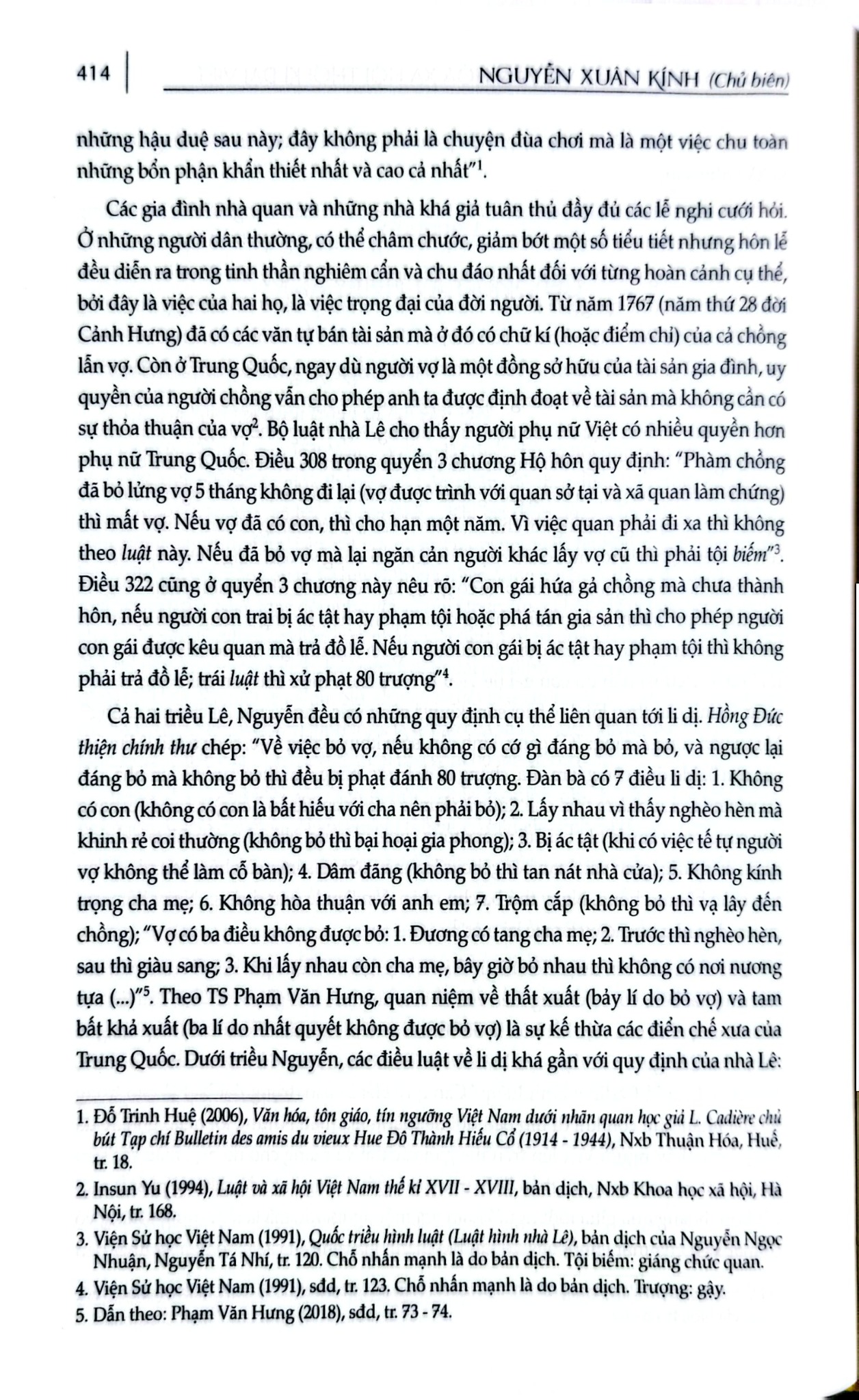 414 NGUYỄN XUÂN KÍNH (Chủ biên)

những hậu duệ sau này; đây không phải là chuyện đùa chơi mà là một việc chu toàn những bổn phận khẩn thiết nhất và cao cả nhất"$^{1}$.

Các gia đình nhà quan và những nhà khá giả tuân thủ đầy đủ các lễ nghi cưới hỏi. Ở những người dân thường, có thể châm chước, giảm bớt một số tiểu tiết nhưng hôn lễ đều diễn ra trong tinh thần nghiêm cẩn và chu đáo nhất đối với từng hoàn cảnh cụ thể, bởi đây là việc của hai họ, là việc trọng đại của đời người. Từ năm 1767 (năm thứ 28 đời Cảnh Hưng) đã có các văn tự bán tài sản mà ở đó có chữ kí (hoặc điểm chỉ) của cả chồng lẫn vợ. Còn ở Trung Quốc, ngay dù người vợ là một đồng sở hữu của tài sản gia đình, uy quyền của người chồng vẫn cho phép anh ta được định đoạt về tài sản mà không cần có sự thỏa thuận của vợ$^{2}$. Bộ luật nhà Lê cho thấy người phụ nữ Việt có nhiều quyền hơn phụ nữ Trung Quốc. Điều 308 trong quyển 3 chương Hộ hôn quy định: "Phàm chồng đã bỏ lửng vợ 5 tháng không đi lại (vợ được trình với quan sở tại và xã quan làm chứng) thì mất vợ. Nếu vợ đã có con, thì cho hạn một năm. Vì việc quan phải đi xa thì không theo luật này. Nếu đã bỏ vợ mà lại ngăn cản người khác lấy vợ cũ thì phải tội biếm"$^{3}$. Điều 322 cũng ở quyển 3 chương này nêu rõ: "Con gái hứa gả chồng mà chưa thành hôn, nếu người con trai bị ác tật hay phạm tội hoặc phá tán gia sản thì cho phép người con gái được kêu quan mà trả đồ lễ. Nếu người con gái bị ác tật hay phạm tội thì không phải trả đồ lễ; trái luật thì xử phạt 80 trượng"$^{4}$.

Cả hai triều Lê, Nguyễn đều có những quy định cụ thể liên quan tới li dị. Hồng Đức thiện chính thư chép: "Về việc bỏ vợ, nếu không có cớ gì đáng bỏ mà bỏ, và ngược lại đáng bỏ mà không bỏ thì đều bị phạt đánh 80 trượng. Đàn bà có 7 điều li dị: 1. Không có con (không có con là bất hiếu với cha nên phải bỏ); 2. Lấy nhau vì thấy nghèo hèn mà khinh rẻ coi thường (không bỏ thì bại hoại gia phong); 3. Bị ác tật (khi có việc tế tự người vợ không thể làm cỗ bàn); 4. Dâm đãng (không bỏ thì tan nát nhà cửa); 5. Không kính trọng cha mẹ; 6. Không hòa thuận với anh em; 7. Trộm cắp (không bỏ thì vạ lây đến chồng); "Vợ có ba điều không được bỏ: 1. Đương có tang cha mẹ; 2. Trước thì nghèo hèn, sau thì giàu sang; 3. Khi lấy nhau còn cha mẹ, bây giờ bỏ nhau thì không có nơi nương tựa (...)"$^{5}$. Theo TS Phạm Văn Hưng, quan niệm về thất xuất (bảy lí do bỏ vợ) và tam bất khả xuất (ba lí do nhất quyết không được bỏ vợ) là sự kế thừa các điển chế xưa của Trung Quốc. Dưới triều Nguyễn, các điều luật về li dị khá gần với quy định của nhà Lê:

1. Đỗ Trinh Huệ (2006), Văn hóa, tôn giáo, tín ngưỡng Việt Nam dưới nhãn quan học giả L. Cadière chủ bút Tạp chí Bulletin des amis du vieux Hue Đô Thành Hiếu Cổ (1914 - 1944), Nxb Thuận Hóa, Huế, tr. 18.

2. Insun Yu (1994), Luật và xã hội Việt Nam thế kỉ XVII - XVIII, bản dịch, Nxb Khoa học xã hội, Hà Nội, tr. 168.

3. Viện Sử học Việt Nam (1991), Quốc triều hình luật (Luật hình nhà Lê), bản dịch của Nguyễn Ngọc Nhuận, Nguyễn Tá Nhí, tr. 120. Chỗ nhấn mạnh là do bản dịch. Tội biếm: giáng chức quan.

4. Viện Sử học Việt Nam (1991), sđd, tr. 123. Chỗ nhấn mạnh là do bản dịch. Trượng: gậy.

5. Dẫn theo: Phạm Văn Hưng (2018), sđd, tr. 73 - 74.